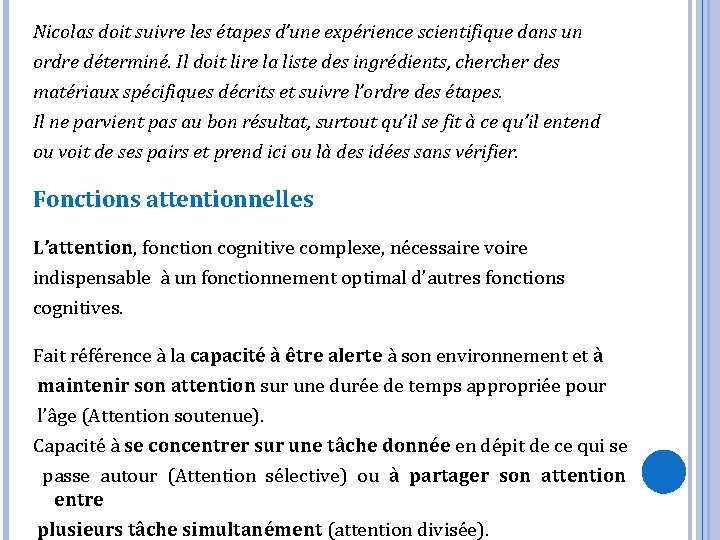 Nicolas doit suivre les étapes d'une expérience scientifique dans un ordre déterminé. Il doit lire la liste des ingrédients, chercher des matériaux spécifiques décrits et suivre l'ordre des étapes.
Il ne parvient pas au bon résultat, surtout qu'il se fit à ce qu'il entend ou voit de ses pairs et prend ici ou là des idées sans vérifier.

Fonctions attentionnelles

L'attention, fonction cognitive complexe, nécessaire voire indispensable à un fonctionnement optimal d'autres fonctions cognitives.

Fait référence à la capacité à être alerte à son environnement et à maintenir son attention sur une durée de temps appropriée pour l'âge (Attention soutenue).
Capacité à se concentrer sur une tâche donnée en dépit de ce qui se passe autour (Attention sélective) ou à partager son attention entre plusieurs tâche simultanément (attention divisée).